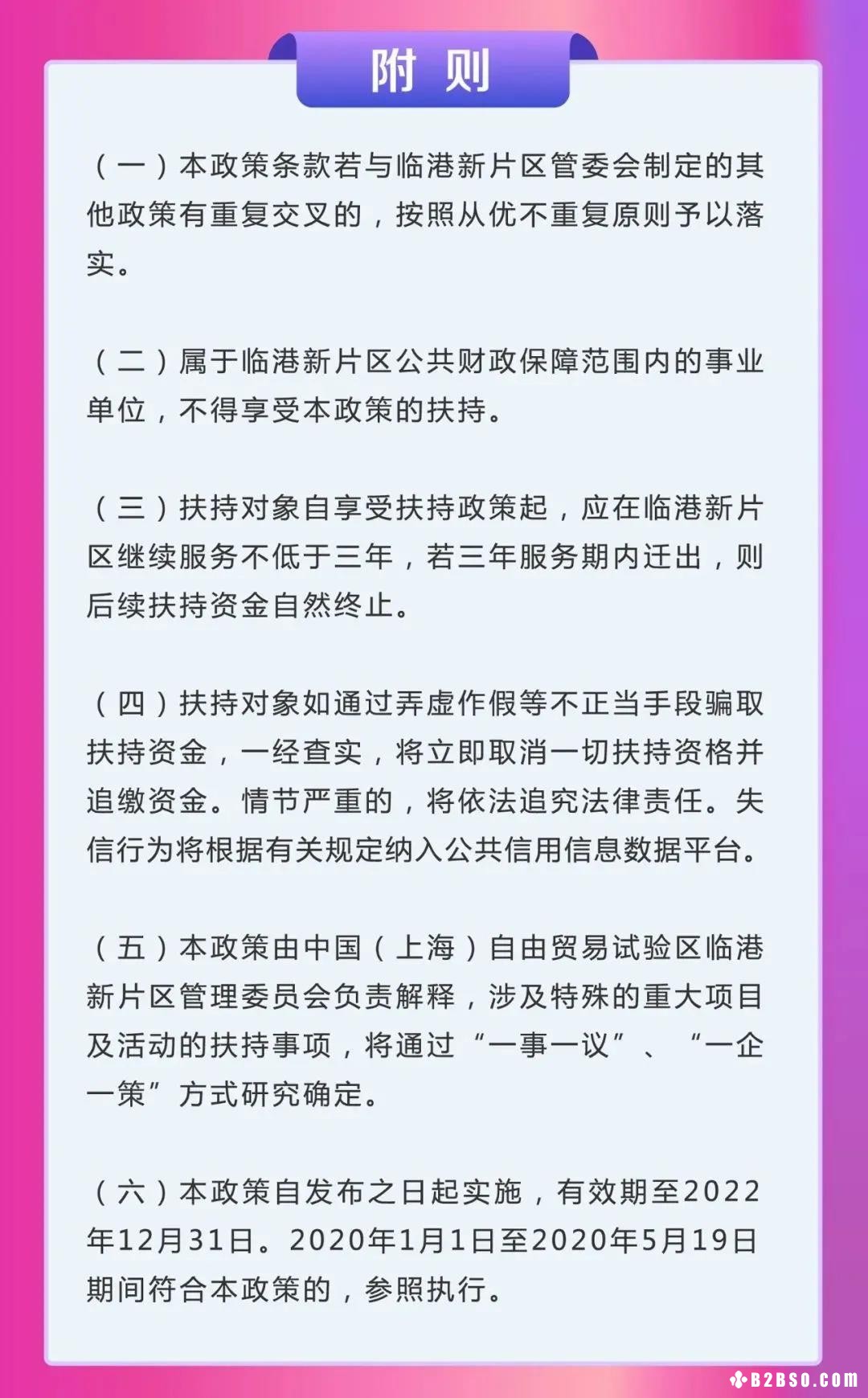 附 则

（一）本政策条款若与临港新片区管委会制定的其他政策有重复交叉的，按照从优不重复原则予以落实。

（二）属于临港新片区公共财政保障范围内的事业单位，不得享受本政策的扶持。

（三）扶持对象自享受扶持政策起，应在临港新片区继续服务不低于三年，若三年服务期内迁出，则后续扶持资金自然终止。

（四）扶持对象如通过弄虚作假等不正当手段骗取扶持资金，一经查实，将立即取消一切扶持资格并追缴资金。情节严重的，将依法追究法律责任。失信行为将根据有关规定纳入公共信用信息数据平台。

（五）本政策由中国（上海）自由贸易试验区临港新片区管理委员会负责解释，涉及特殊的重大项目及活动的扶持事项，将通过“一事一议”、“一企一策”方式研究确定。

（六）本政策自发布之日起实施，有效期至2022年12月31日。2020年1月1日至2020年5月19日期间符合本政策的，参照执行。

B2BSO.com